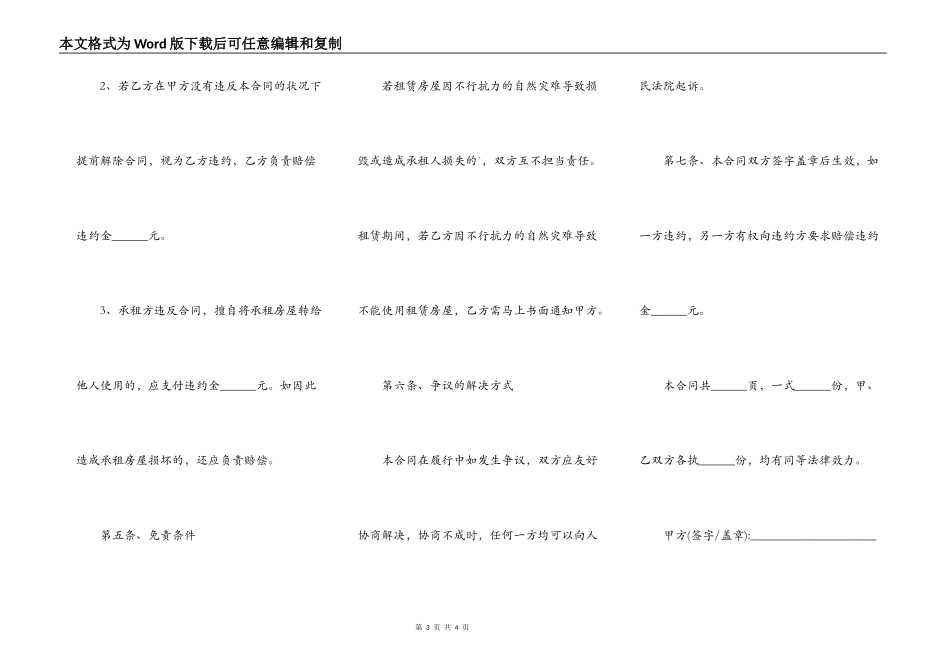 本文格式为Word版下载后可任意编辑和复制

2、若乙方在甲方没有违反本合同的状况下提前解除合同，视为乙方违约，乙方负责赔偿违约金______元。

3、承租方违反合同，擅自将承租房屋转给他人使用的，应支付违约金______元。如因此造成承租房屋损坏的，还应负责赔偿。

第五条、免责条件

若租赁房屋因不行抗力的自然灾难导致损毁或造成承租人损失的`，双方互不担当责任。租赁期间，若乙方因不行抗力的自然灾难导致不能使用租赁房屋，乙方需马上书面通知甲方。

第六条、争议的解决方式

本合同在履行中如发生争议，双方应友好协商解决，协商不成时，任何一方均可以向人民法院起诉。

第七条、本合同双方签字盖章后生效，如一方违约，另一方有权向违约方要求赔偿违约金______元。

本合同共______页，一式______份，甲、乙双方各执______份，均有同等法律效力。

甲方(签字/盖章):____________________

第 3 页 共 4 页